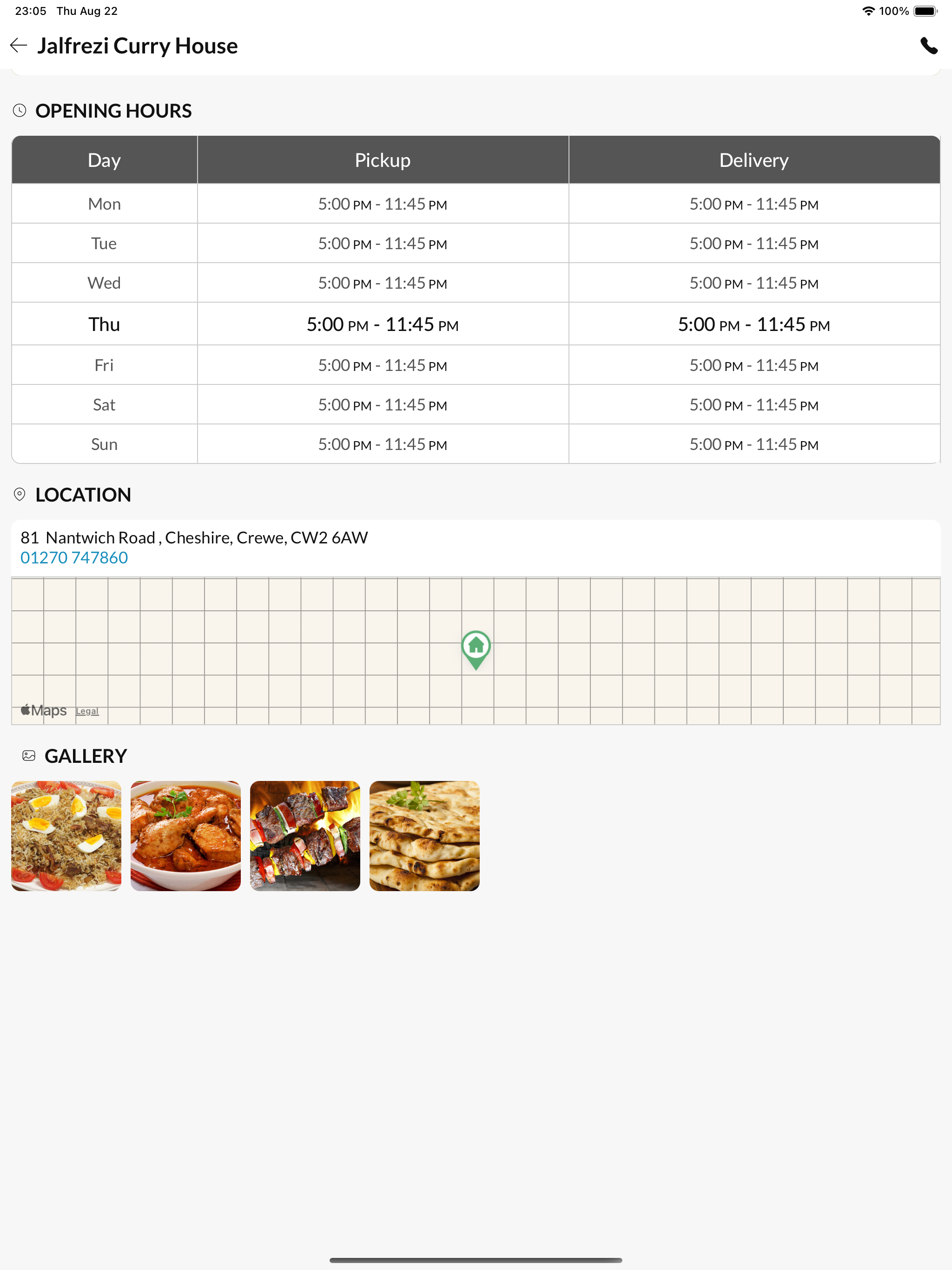 23:05 Thu Aug 22

100%

Jalfrezi Curry House

OPENING HOURS

| Day | Pickup | Delivery |
|---|---|---|
| Mon | 5:00 PM - 11:45 PM | 5:00 PM - 11:45 PM |
| Tue | 5:00 PM - 11:45 PM | 5:00 PM - 11:45 PM |
| Wed | 5:00 PM - 11:45 PM | 5:00 PM - 11:45 PM |
| Thu | 5:00 PM - 11:45 PM | 5:00 PM - 11:45 PM |
| Fri | 5:00 PM - 11:45 PM | 5:00 PM - 11:45 PM |
| Sat | 5:00 PM - 11:45 PM | 5:00 PM - 11:45 PM |
| Sun | 5:00 PM - 11:45 PM | 5:00 PM - 11:45 PM |

LOCATION

81 Nantwich Road , Cheshire, Crewe, CW2 6AW
01270 747860

Maps Legal

GALLERY